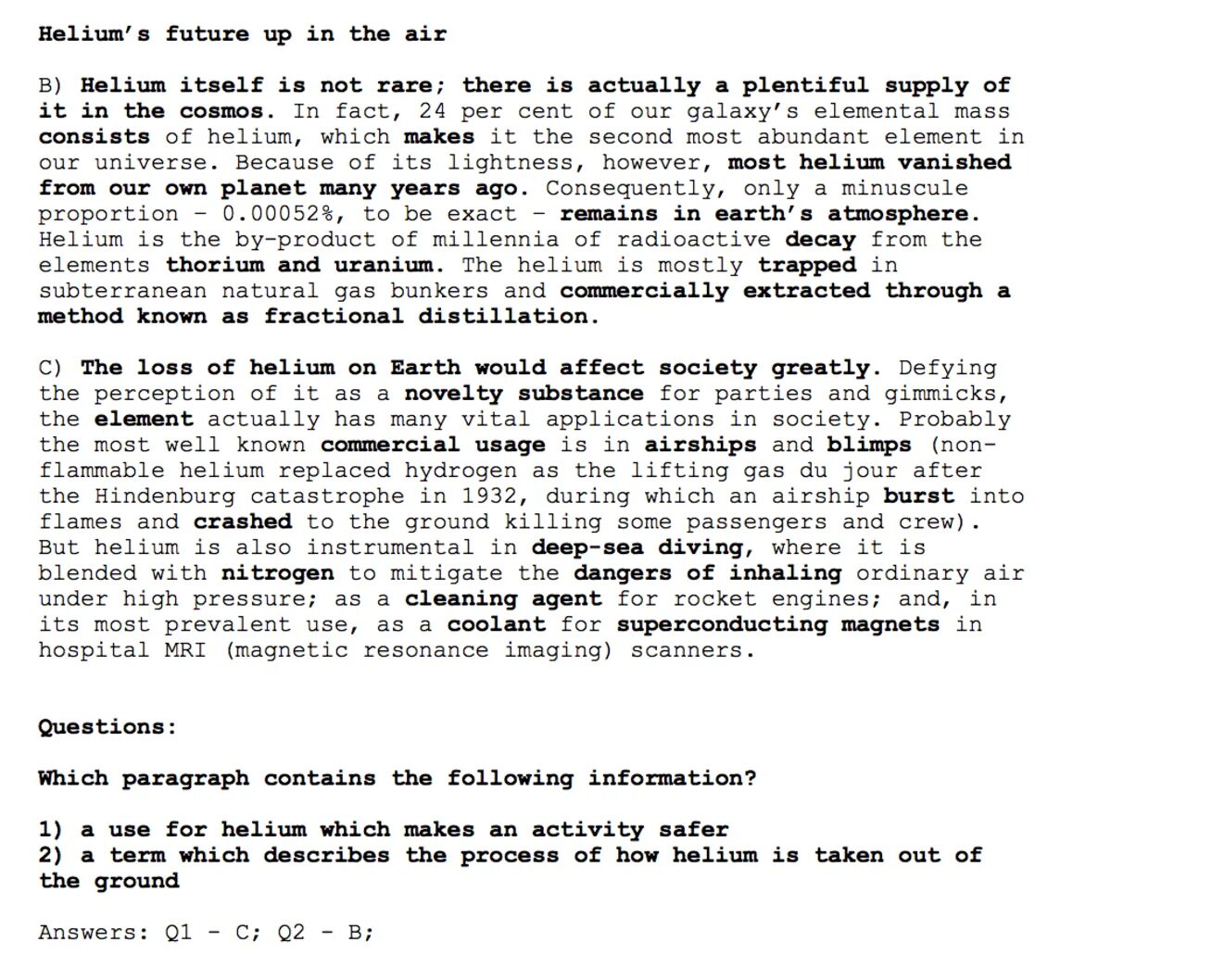 Helium's future up in the air

B) Helium itself is not rare; there is actually a plentiful supply of it in the cosmos. In fact, 24 per cent of our galaxy's elemental mass consists of helium, which makes it the second most abundant element in our universe. Because of its lightness, however, most helium vanished from our own planet many years ago. Consequently, only a minuscule proportion – 0.00052%, to be exact – remains in earth's atmosphere. Helium is the by-product of millennia of radioactive decay from the elements thorium and uranium. The helium is mostly trapped in subterranean natural gas bunkers and commercially extracted through a method known as fractional distillation.

C) The loss of helium on Earth would affect society greatly. Defying the perception of it as a novelty substance for parties and gimmicks, the element actually has many vital applications in society. Probably the most well known commercial usage is in airships and blimps (non-flammable helium replaced hydrogen as the lifting gas du jour after the Hindenburg catastrophe in 1932, during which an airship burst into flames and crashed to the ground killing some passengers and crew). But helium is also instrumental in deep-sea diving, where it is blended with nitrogen to mitigate the dangers of inhaling ordinary air under high pressure; as a cleaning agent for rocket engines; and, in its most prevalent use, as a coolant for superconducting magnets in hospital MRI (magnetic resonance imaging) scanners.

Questions:

Which paragraph contains the following information?

1) a use for helium which makes an activity safer
2) a term which describes the process of how helium is taken out of the ground

Answers: Q1 – C; Q2 – B;